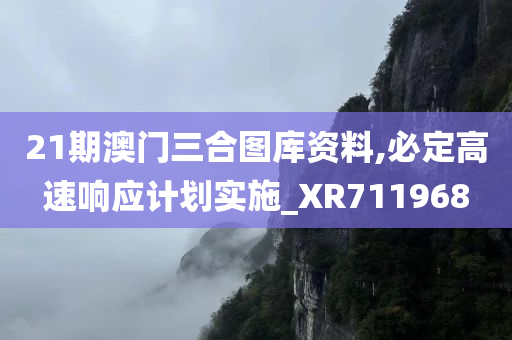 21期澳门三合图库资料,必定高速响应计划实施_XR711968